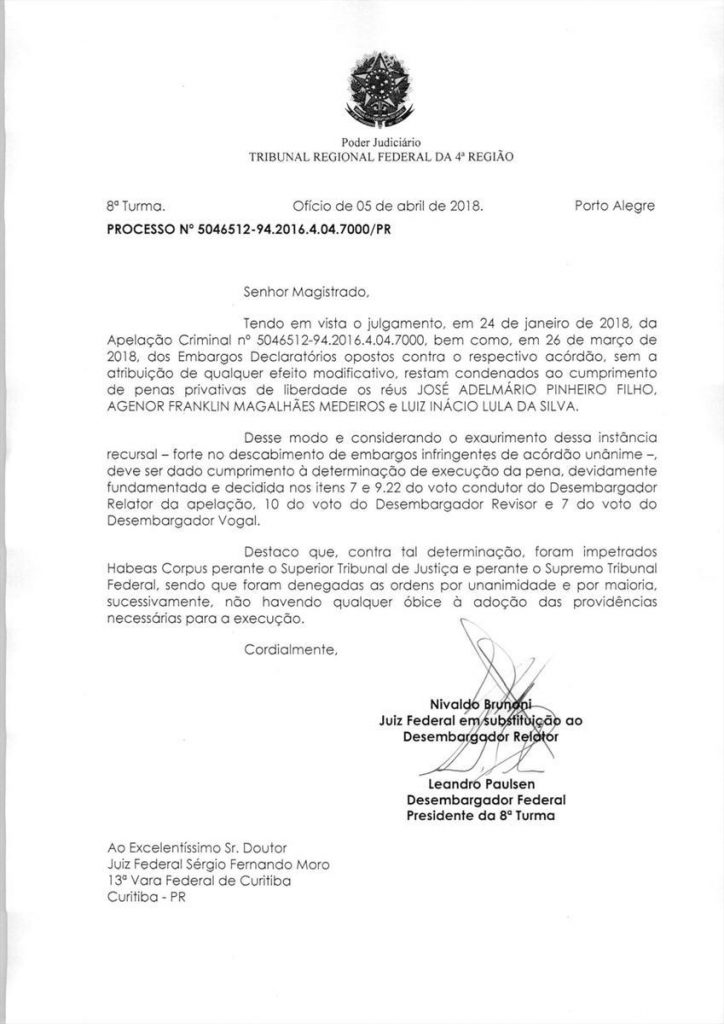 Poder Judiciário
TRIBUNAL REGIONAL FEDERAL DA 4ª REGIÃO

8ª Turma. Ofício de 05 de abril de 2018. Porto Alegre
PROCESSO Nº 5046512-94.2016.4.04.7000/PR

Senhor Magistrado,

Tendo em vista o julgamento, em 24 de janeiro de 2018, da Apelação Criminal nº 5046512-94.2016.4.04.7000, bem como, em 26 de março de 2018, dos Embargos Declaratórios opostos contra o respectivo acórdão, sem a atribuição de qualquer efeito modificativo, restam condenados ao cumprimento de penas privativas de liberdade os réus JOSÉ ADELMÁRIO PINHEIRO FILHO, AGENOR FRANKLIN MAGALHÃES MEDEIROS e LUIZ INÁCIO LULA DA SILVA.

Desse modo e considerando o exaurimento dessa instância recursal – forte no descabimento de embargos infringentes de acórdão unânime –, deve ser dado cumprimento à determinação de execução da pena, devidamente fundamentada e decidida nos itens 7 e 9.22 do voto condutor do Desembargador Relator da apelação, 10 do voto do Desembargador Revisor e 7 do voto do Desembargador Vogal.

Destaco que, contra tal determinação, foram impetrados Habeas Corpus perante o Superior Tribunal de Justiça e perante o Supremo Tribunal Federal, sendo que foram denegadas as ordens por unanimidade e por maioria, sucessivamente, não havendo qualquer óbice à adoção das providências necessárias para a execução.

Cordialmente,

Nivaldo Brunoni
Juiz Federal em substituição ao
Desembargador Relator

Leandro Paulsen
Desembargador Federal
Presidente da 8ª Turma

Ao Excelentíssimo Sr. Doutor
Juiz Federal Sérgio Fernando Moro
13ª Vara Federal de Curitiba
Curitiba - PR